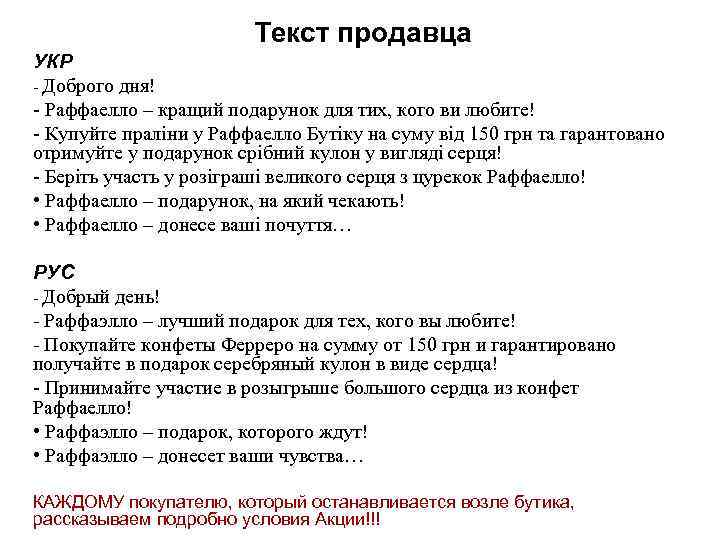 Текст продавца

УКР

- Доброго дня!

- Раффаелло – кращий подарунок для тих, кого ви любите!

- Купуйте праліни у Раффаелло Бутіку на суму від 150 грн та гарантовано отримуйте у подарунок срібний кулон у вигляді серця!

- Беріть участь у розіграші великого серця з цурекок Раффаелло!

• Раффаелло – подарунок, на який чекають!

• Раффаелло – донесе ваші почуття…

РУС

- Добрый день!

- Раффаэлло – лучший подарок для тех, кого вы любите!

- Покупайте конфеты Ферреро на сумму от 150 грн и гарантировано получайте в подарок серебряный кулон в виде сердца!

- Принимайте участие в розыгрыше большого сердца из конфет Раффаелло!

• Раффаэлло – подарок, которого ждут!

• Раффаэлло – донесет ваши чувства…

КАЖДОМУ покупателю, который останавливается возле бутика, рассказываем подробно условия Акции!!!